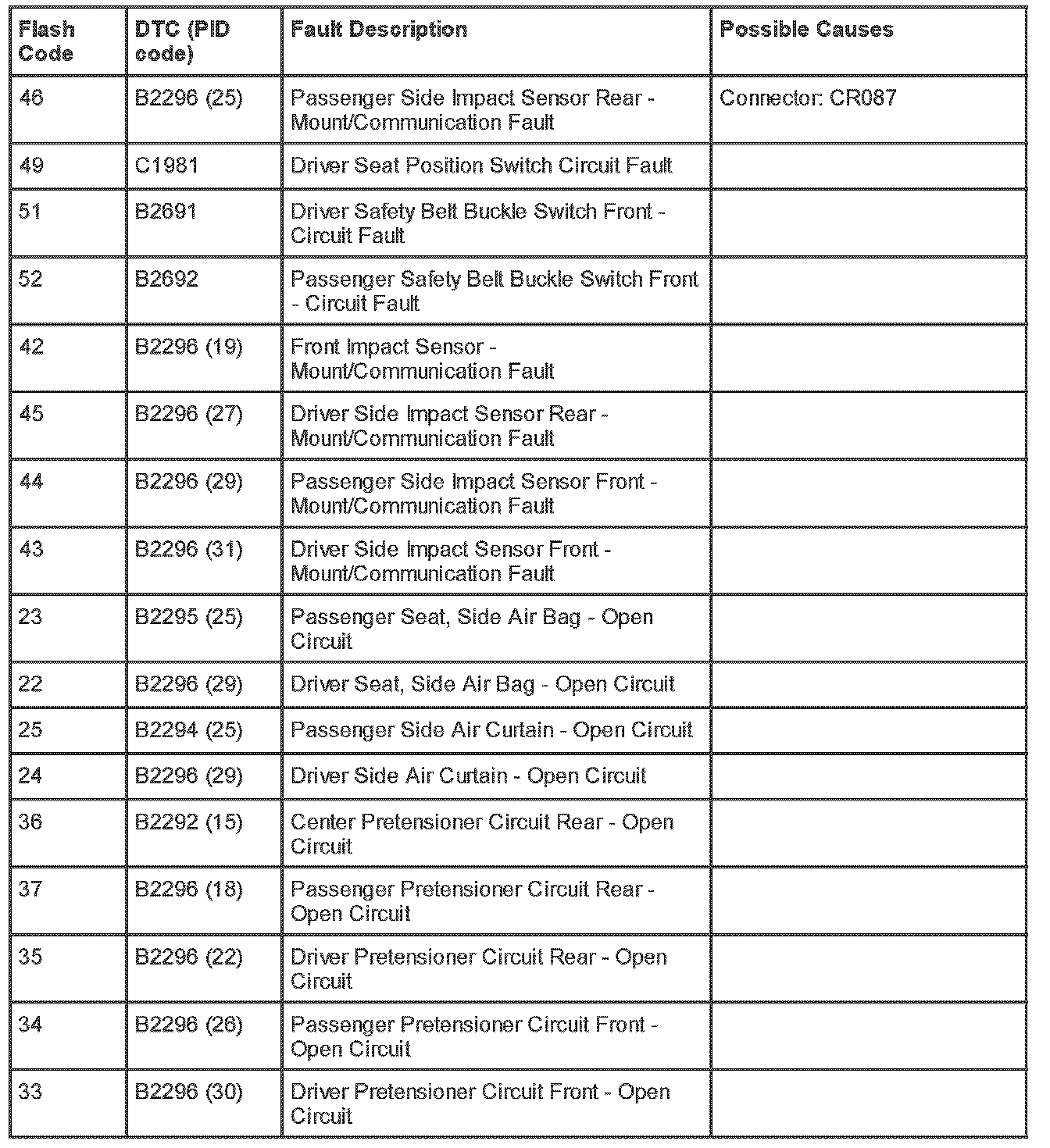 | Flash Code | DTC (PID code) | Fault Description | Possible Causes |
|---|---|---|---|
| 46 | B2296 (25) | Passenger Side Impact Sensor Rear - Mount/Communication Fault | Connector: CR087 |
| 49 | C1981 | Driver Seat Position Switch Circuit Fault | |
| 51 | B2691 | Driver Safety Belt Buckle Switch Front - Circuit Fault | |
| 52 | B2692 | Passenger Safety Belt Buckle Switch Front - Circuit Fault | |
| 42 | B2296 (19) | Front Impact Sensor - Mount/Communication Fault | |
| 45 | B2296 (27) | Driver Side Impact Sensor Rear - Mount/Communication Fault | |
| 44 | B2296 (29) | Passenger Side Impact Sensor Front - Mount/Communication Fault | |
| 43 | B2296 (31) | Driver Side Impact Sensor Front - Mount/Communication Fault | |
| 23 | B2295 (25) | Passenger Seat, Side Air Bag - Open Circuit | |
| 22 | B2296 (29) | Driver Seat, Side Air Bag - Open Circuit | |
| 25 | B2294 (25) | Passenger Side Air Curtain - Open Circuit | |
| 24 | B2296 (29) | Driver Side Air Curtain - Open Circuit | |
| 36 | B2292 (15) | Center Pretensioner Circuit Rear - Open Circuit | |
| 37 | B2296 (18) | Passenger Pretensioner Circuit Rear - Open Circuit | |
| 35 | B2296 (22) | Driver Pretensioner Circuit Rear - Open Circuit | |
| 34 | B2296 (26) | Passenger Pretensioner Circuit Front - Open Circuit | |
| 33 | B2296 (30) | Driver Pretensioner Circuit Front - Open Circuit | |